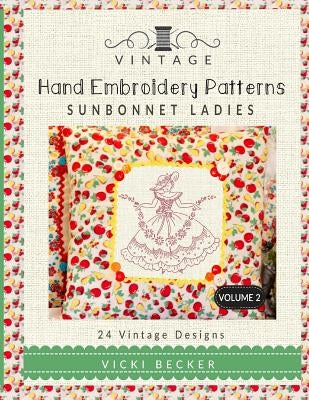 VINTAGE

Hand Embroidery Patterns

SUNBONNET LADIES

VOLUME 2

24 Vintage Designs

VICKI BECKER